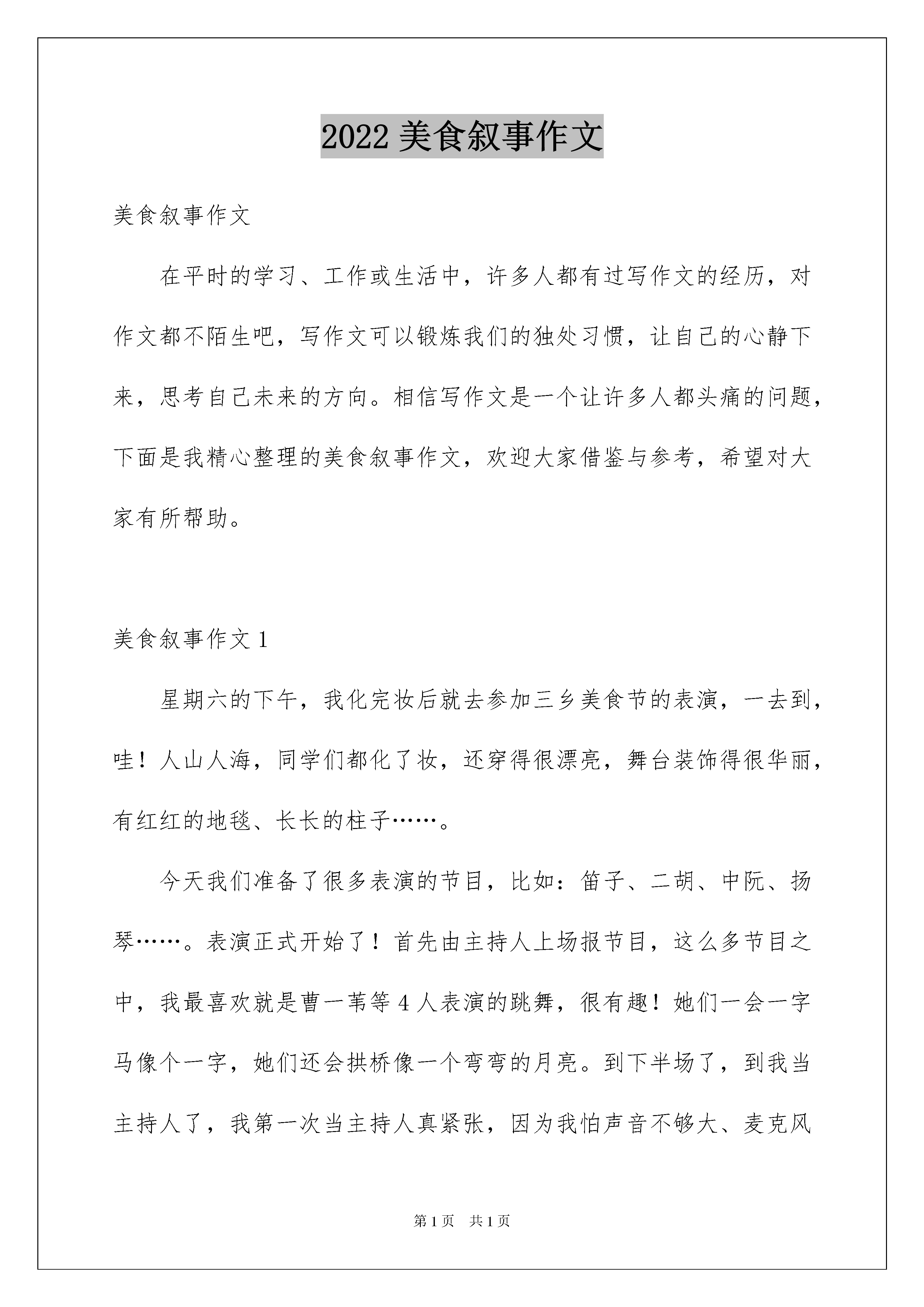 2022 美食叙事作文

美食叙事作文

在平时的学习、工作或生活中，许多人都有过写作文的经历，对作文都不陌生吧，写作文可以锻炼我们的独处习惯，让自己的心静下来，思考自己未来的方向。相信写作文是一个让许多人都头痛的问题，下面是我精心整理的美食叙事作文，欢迎大家借鉴与参考，希望对大家有所帮助。

美食叙事作文 1

星期六的下午，我化完妆后就去参加三乡美食节的表演，一去到，哇！人山人海，同学们都化了妆，还穿得很漂亮，舞台装饰得很华丽，有红红的地毯、长长的柱子……。

今天我们准备了很多表演的节目，比如：笛子、二胡、中阮、扬琴……。表演正式开始了！首先由主持人上场报节目，这么多节目之中，我最喜欢就是曹一苇等 4 人表演的跳舞，很有趣！她们一会一字马像个一字，她们还会拱桥像一个弯弯的月亮。到下半场了，到我当主持人了，我第一次当主持人真紧张，因为我怕声音不够大、麦克风

第 1 页　共 1 页